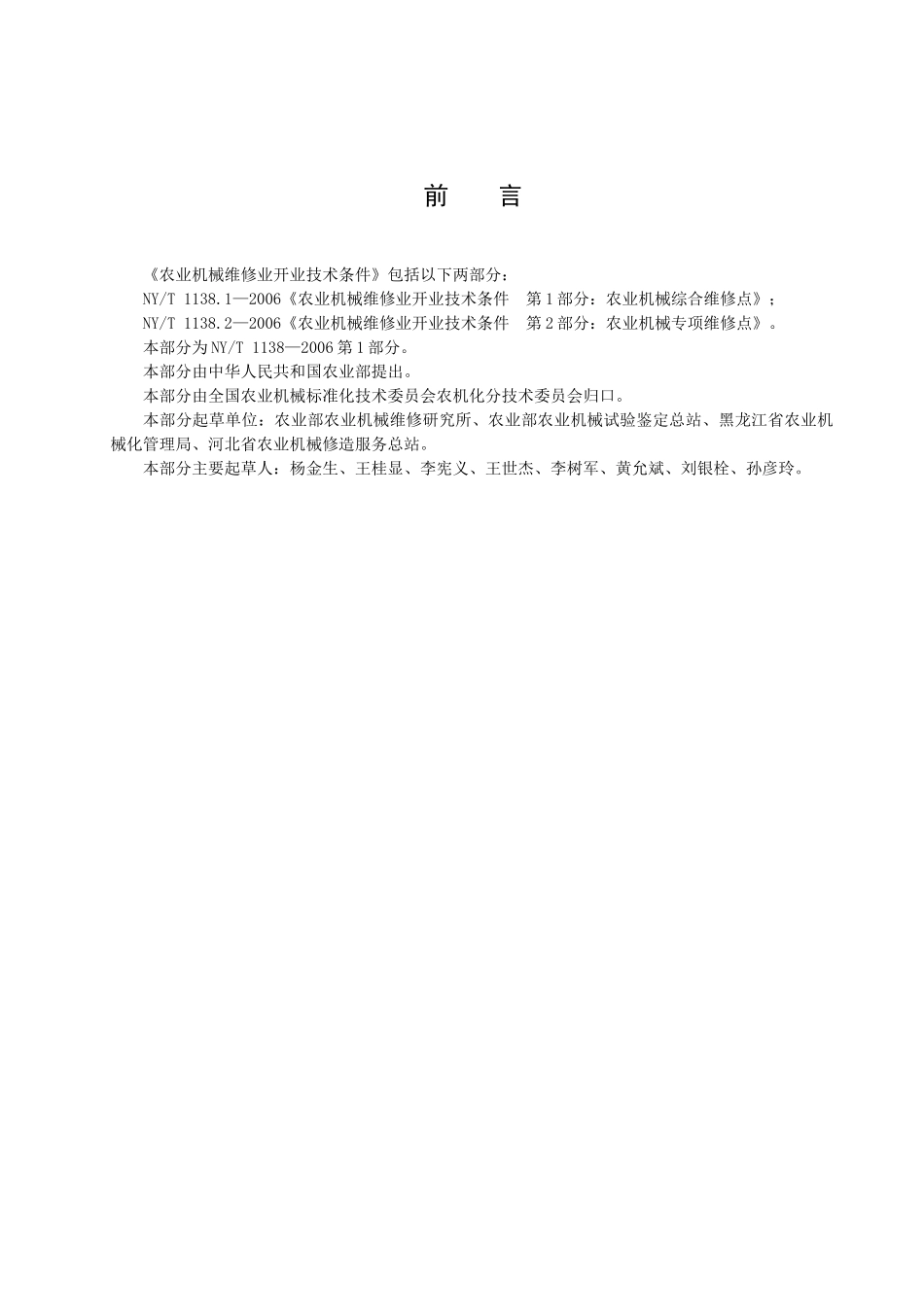 前　言

《农业机械维修业开业技术条件》包括以下两部分：

NY/T 1138.1—2006《农业机械维修业开业技术条件　第1部分：农业机械综合维修点》；

NY/T 1138.2—2006《农业机械维修业开业技术条件　第2部分：农业机械专项维修点》。

本部分为NY/T 1138—2006第1部分。

本部分由中华人民共和国农业部提出。

本部分由全国农业机械标准化技术委员会农机化分技术委员会归口。

本部分起草单位：农业部农业机械维修研究所、农业部农业机械试验鉴定总站、黑龙江省农业机械化管理局、河北省农业机械修造服务总站。

本部分主要起草人：杨金生、王桂显、李宪义、王世杰、李树军、黄允斌、刘银栓、孙彦玲。